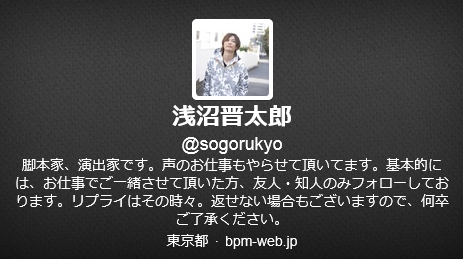 浅沼晋太郎

@sogorukyo

脚本家、演出家です。声のお仕事もやらせて頂いてます。基本的には、お仕事でご一緒させて頂いた方、友人・知人のみフォローしております。リプライはその時々。返せない場合もございますので、何卒ご了承ください。

東京都 · bpm-web.jp